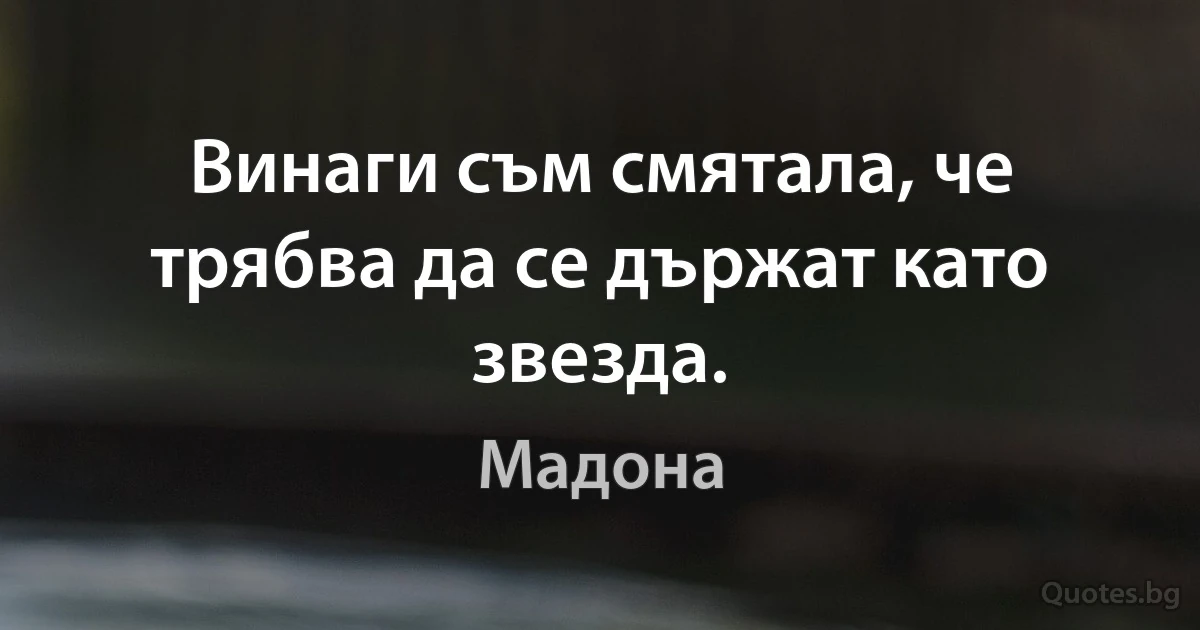 Винаги съм смятала, че трябва да се държат като звезда.

Мадона

Quotes.bg